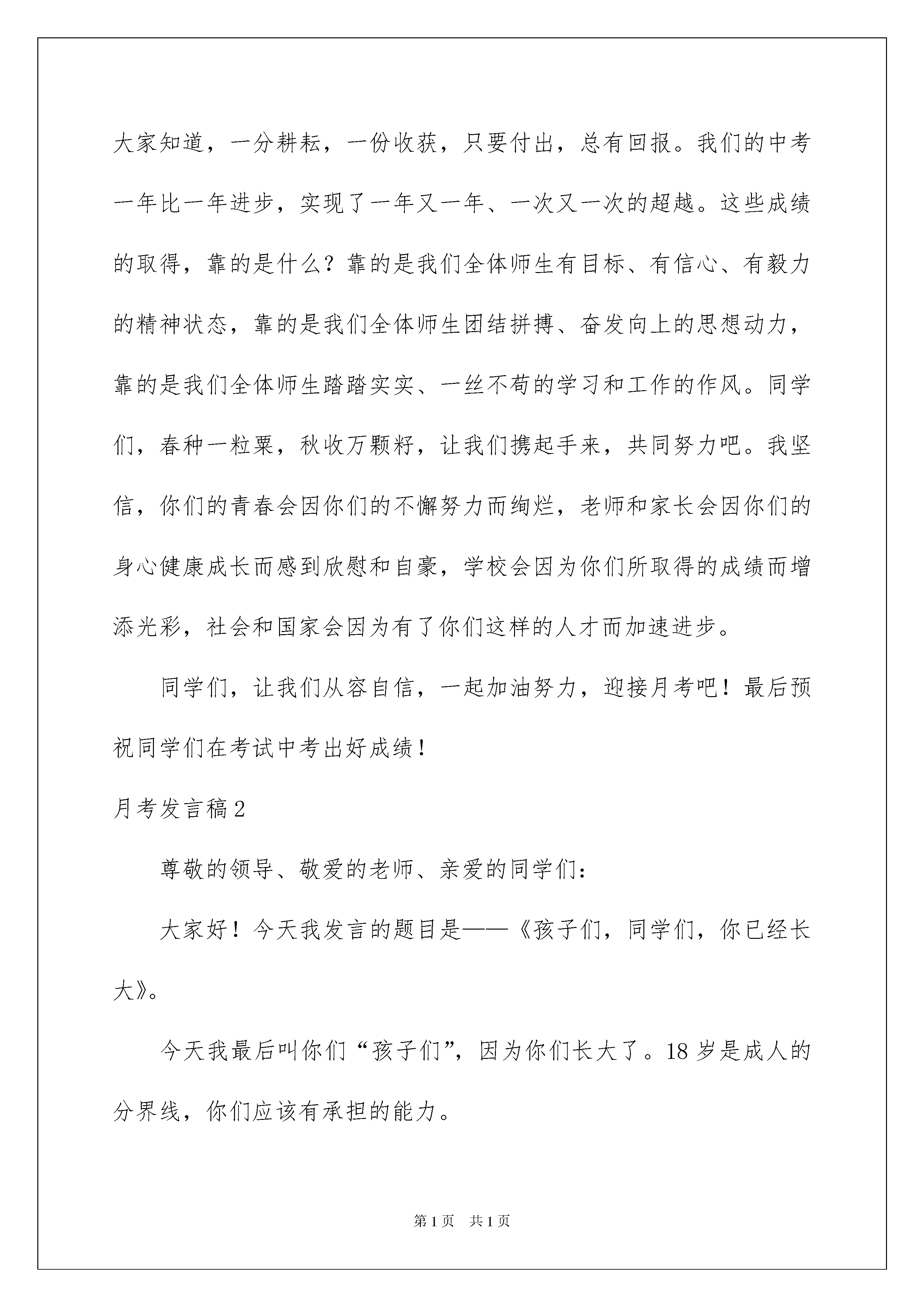 大家知道，一分耕耘，一份收获，只要付出，总有回报。我们的中考一年比一年进步，实现了一年又一年、一次又一次的超越。这些成绩的取得，靠的是什么？靠的是我们全体师生有目标、有信心、有毅力的精神状态，靠的是我们全体师生团结拼搏、奋发向上的思想动力，靠的是我们全体师生踏踏实实、一丝不苟的学习和工作的作风。同学们，春种一粒粟，秋收万颗籽，让我们携起手来，共同努力吧。我坚信，你们的青春会因你们的不懈努力而绚烂，老师和家长会因你们的身心健康成长而感到欣慰和自豪，学校会因为你们所取得的成绩而增添光彩，社会和国家会因为有了你们这样的人才而加速进步。

同学们，让我们从容自信，一起加油努力，迎接月考吧！最后预祝同学们在考试中考出好成绩！

月考发言稿2

尊敬的领导、敬爱的老师、亲爱的同学们：

大家好！今天我发言的题目是——《孩子们，同学们，你已经长大》。

今天我最后叫你们“孩子们”，因为你们长大了。18岁是成人的分界线，你们应该有承担的能力。

第1页 共1页